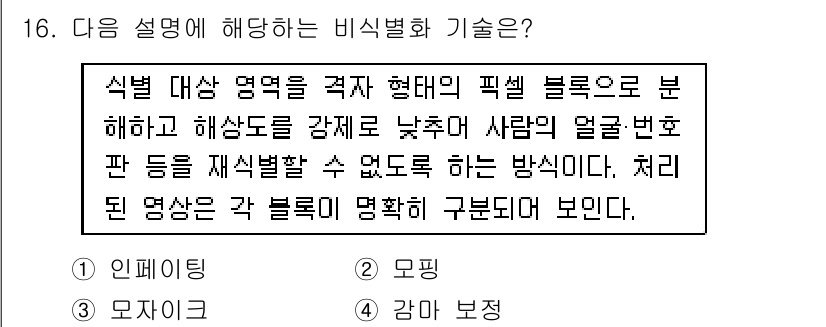 16. 다음 설명에 해당하는 비식별화 기술은?

식별 대상 영역을 격자 형태의 픽셀 블록으로 분해하고 해상도를 강제로 낮추어 사람의 얼굴·번호판 등을 재식별할 수 없도록 하는 방식이다. 처리된 영상은 각 블록이 명확히 구분되어 보인다.

① 인페이팅
② 모핑
③ 모자이크
④ 감마 보정